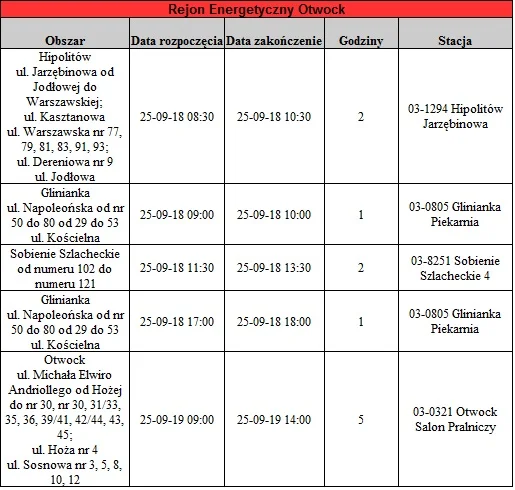 Rejon Energetyczny Otwock

| Obszar | Data rozpoczęcia | Data zakończenie | Godziny | Stacja |
|---|---|---|---|---|
| Hipolitów ul. Jarzębinowa od Jodłowej do Warszawskiej; ul. Kasztanowa ul. Warszawska nr 77, 79, 81, 83, 91, 93; ul. Dereniowa nr 9 ul. Jodłowa | 25-09-18 08:30 | 25-09-18 10:30 | 2 | 03-1294 Hipolitów Jarzębinowa |
| Glinianka ul. Napoleońska od nr 50 do 80 od 29 do 53 ul. Kościelna | 25-09-18 09:00 | 25-09-18 10:00 | 1 | 03-0805 Glinianka Piekarnia |
| Sobienie Szlacheckie od numeru 102 do numeru 121 | 25-09-18 11:30 | 25-09-18 13:30 | 2 | 03-8251 Sobienie Szlacheckie 4 |
| Glinianka ul. Napoleońska od nr 50 do 80 od 29 do 53 ul. Kościelna | 25-09-18 17:00 | 25-09-18 18:00 | 1 | 03-0805 Glinianka Piekarnia |
| Otwock ul. Michała Elwiro Andriollego od Hożej do nr 30, nr 30, 31/33, 35, 36, 39/41, 42/44, 43, 45; ul. Hoża nr 4 ul. Sosnowa nr 3, 5, 8, 10, 12 | 25-09-19 09:00 | 25-09-19 14:00 | 5 | 03-0321 Otwock Salon Pralniczy |